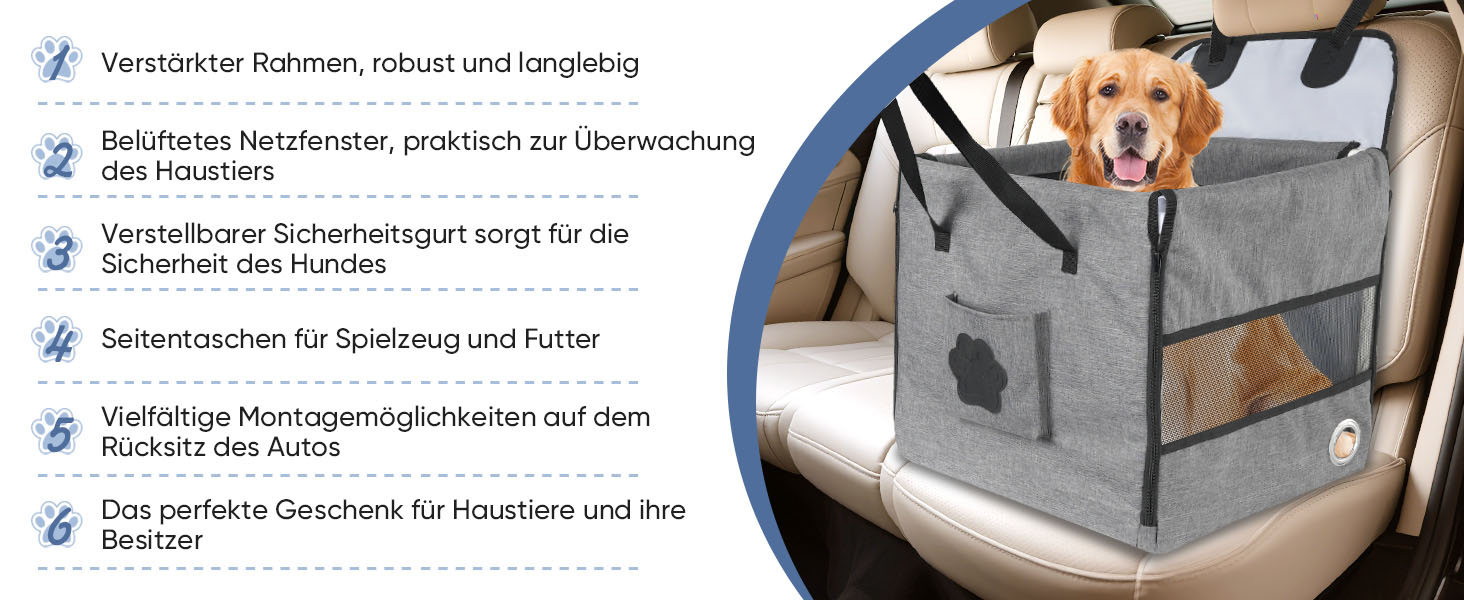 1 Verstärkter Rahmen, robust und langlebig

2 Belüftetes Netzfenster, praktisch zur Überwachung des Haustiers

3 Verstellbarer Sicherheitsgurt sorgt für die Sicherheit des Hundes

4 Seitentaschen für Spielzeug und Futter

5 Vielfältige Montagemöglichkeiten auf dem Rücksitz des Autos

6 Das perfekte Geschenk für Haustiere und ihre Besitzer